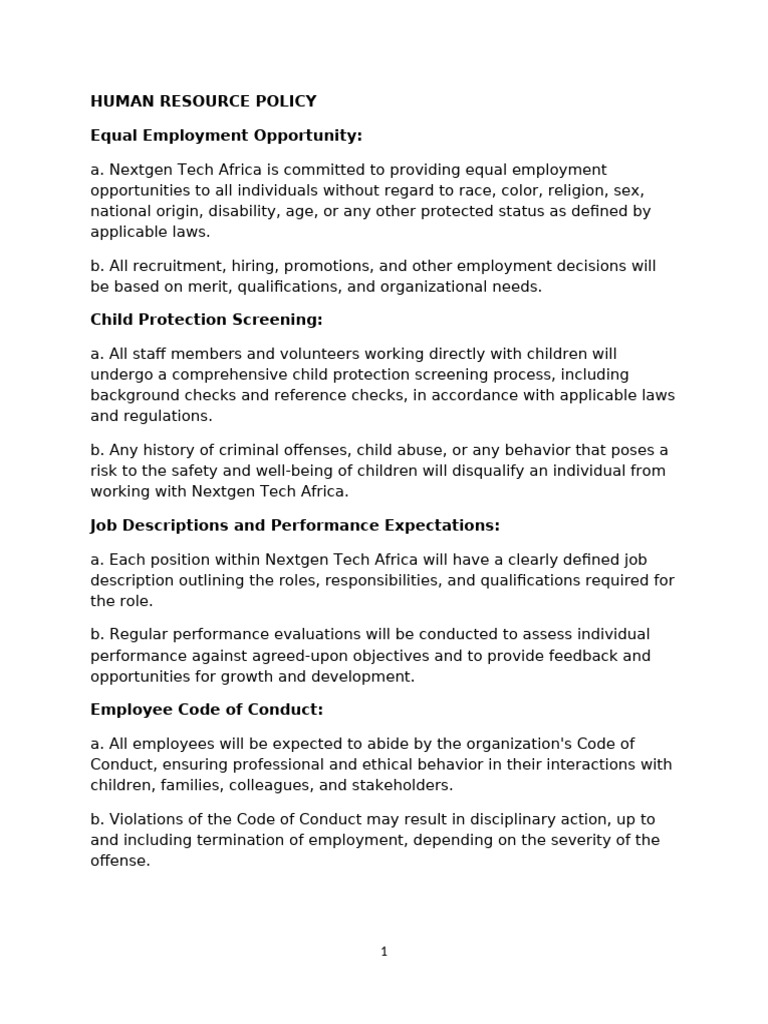 HUMAN RESOURCE POLICY

Equal Employment Opportunity:

a. Nextgen Tech Africa is committed to providing equal employment opportunities to all individuals without regard to race, color, religion, sex, national origin, disability, age, or any other protected status as defined by applicable laws.

b. All recruitment, hiring, promotions, and other employment decisions will be based on merit, qualifications, and organizational needs.

Child Protection Screening:

a. All staff members and volunteers working directly with children will undergo a comprehensive child protection screening process, including background checks and reference checks, in accordance with applicable laws and regulations.

b. Any history of criminal offenses, child abuse, or any behavior that poses a risk to the safety and well-being of children will disqualify an individual from working with Nextgen Tech Africa.

Job Descriptions and Performance Expectations:

a. Each position within Nextgen Tech Africa will have a clearly defined job description outlining the roles, responsibilities, and qualifications required for the role.

b. Regular performance evaluations will be conducted to assess individual performance against agreed-upon objectives and to provide feedback and opportunities for growth and development.

Employee Code of Conduct:

a. All employees will be expected to abide by the organization's Code of Conduct, ensuring professional and ethical behavior in their interactions with children, families, colleagues, and stakeholders.

b. Violations of the Code of Conduct may result in disciplinary action, up to and including termination of employment, depending on the severity of the offense.

1